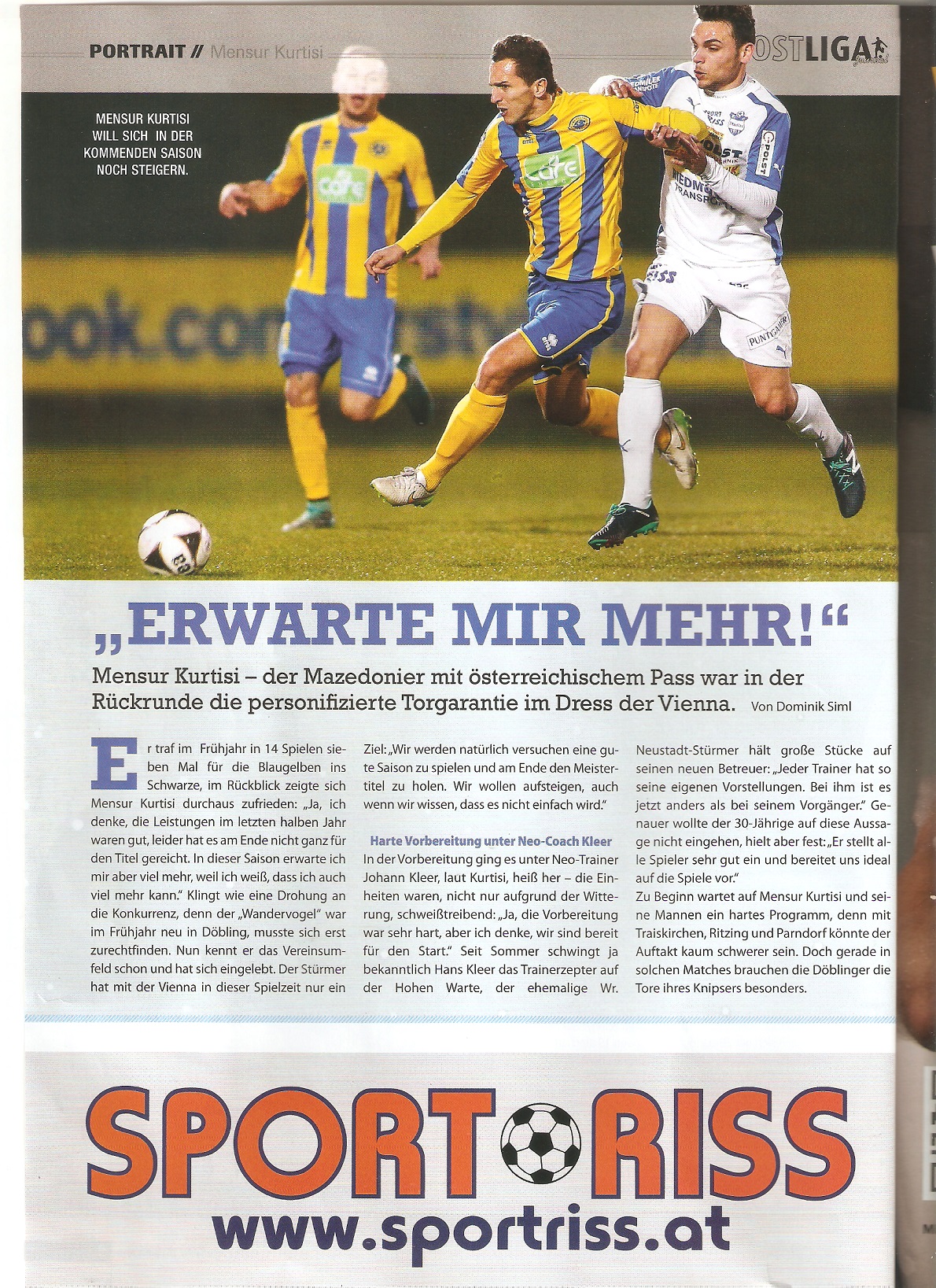 PORTRAIT // Mensur Kurtisi

OSTLIGA

MENSUR KURTISI WILL SICH IN DER KOMMENDEN SAISON NOCH STEIGERN.

„ERWARTE MIR MEHR!“

Mensur Kurtisi – der Mazedonier mit österreichischem Pass war in der Rückrunde die personifizierte Torgarantie im Dress der Vienna. Von Dominik Siml

Er traf im Frühjahr in 14 Spielen sieben Mal für die Blaugelben ins Schwarze, im Rückblick zeigte sich Mensur Kurtisi durchaus zufrieden: „Ja, ich denke, die Leistungen im letzten halben Jahr waren gut, leider hat es am Ende nicht ganz für den Titel gereicht. In dieser Saison erwarte ich mir aber viel mehr, weil ich weiß, dass ich auch viel mehr kann.“ Klingt wie eine Drohung an die Konkurrenz, denn der „Wandervogel“ war im Frühjahr neu in Döbling, musste sich erst zurechtfinden. Nun kennt er das Vereinsumfeld schon und hat sich eingelebt. Der Stürmer hat mit der Vienna in dieser Spielzeit nur ein Ziel: „Wir werden natürlich versuchen eine gute Saison zu spielen und am Ende den Meistertitel zu holen. Wir wollen aufsteigen, auch wenn wir wissen, dass es nicht einfach wird.“

Harte Vorbereitung unter Neo-Coach Kleer

In der Vorbereitung ging es unter Neo-Trainer Johann Kleer, laut Kurtisi, heiß her – die Einheiten waren, nicht nur aufgrund der Witterung, schweißtreibend: „Ja, die Vorbereitung war sehr hart, aber ich denke, wir sind bereit für den Start.“ Seit Sommer schwingt ja bekanntlich Hans Kleer das Trainerzepter auf der Hohen Warte, der ehemalige Wr. Neustadt-Stürmer hält große Stücke auf seinen neuen Betreuer: „Jeder Trainer hat so seine eigenen Vorstellungen. Bei ihm ist es jetzt anders als bei seinem Vorgänger.“ Genauer wollte der 30-Jährige auf diese Aussage nicht eingehen, hielt aber fest: „Er stellt alle Spieler sehr gut ein und bereitet uns ideal auf die Spiele vor.“
Zu Beginn wartet auf Mensur Kurtisi und seine Mannen ein hartes Programm, denn mit Traiskirchen, Ritzing und Parndorf könnte der Auftakt kaum schwerer sein. Doch gerade in solchen Matches brauchen die Döblinger die Tore ihres Knipsers besonders.

SPORT RISS
www.sportriss.at